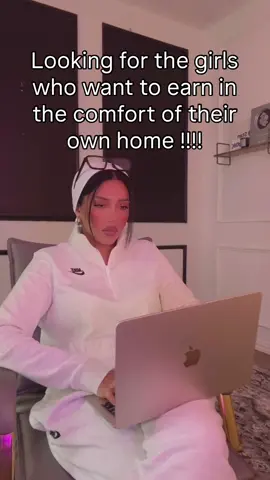 Looking for the girls who want to earn in the comfort of their own home !!!!